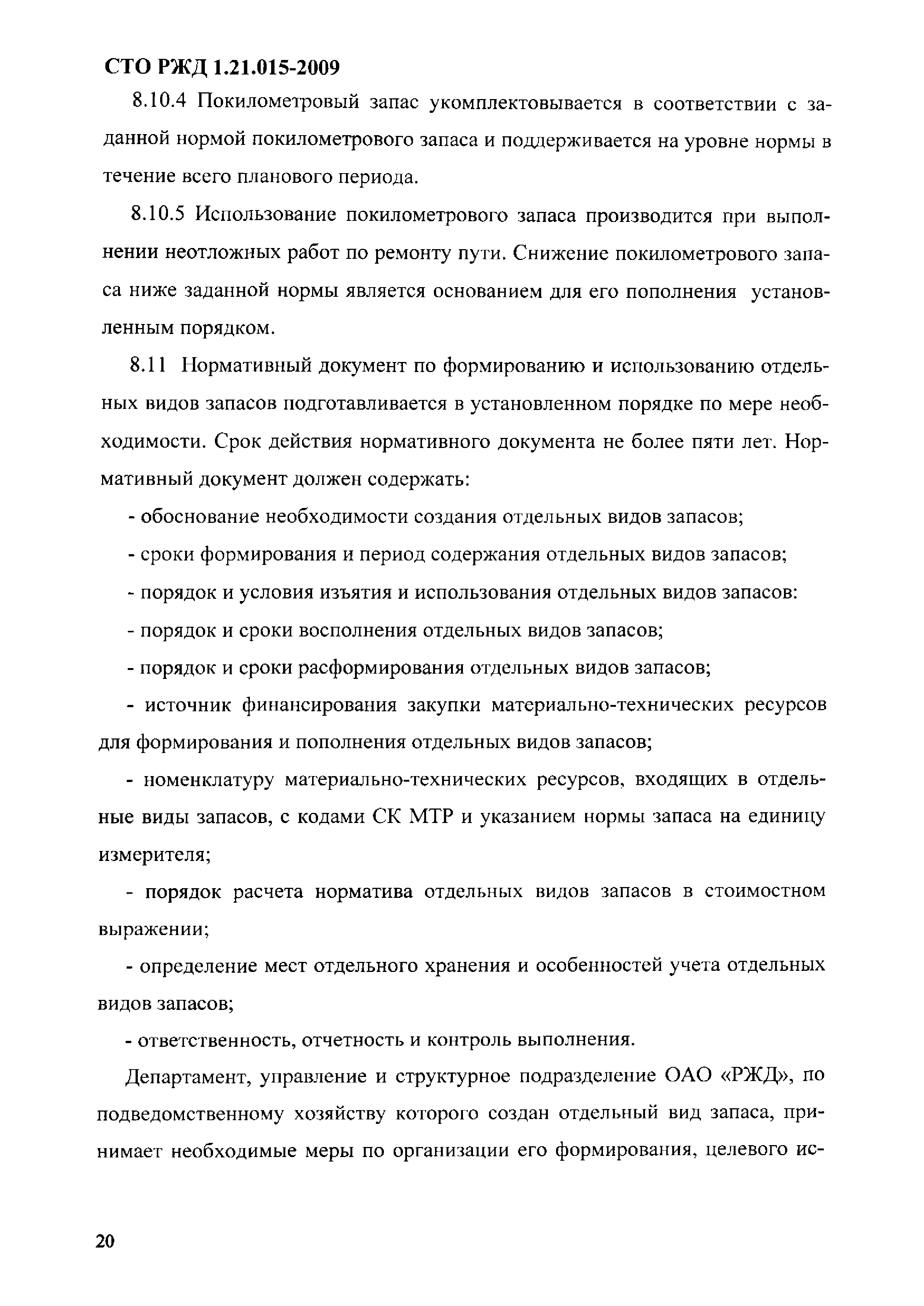 СТО РЖД 1.21.015-2009

8.10.4 Покилометровый запас укомплектовывается в соответствии с заданной нормой покилометрового запаса и поддерживается на уровне нормы в течение всего планового периода.

8.10.5 Использование покилометрового запаса производится при выполнении неотложных работ по ремонту пути. Снижение покилометрового запаса ниже заданной нормы является основанием для его пополнения установленным порядком.

8.11 Нормативный документ по формированию и использованию отдельных видов запасов подготавливается в установленном порядке по мере необходимости. Срок действия нормативного документа не более пяти лет. Нормативный документ должен содержать:

- обоснование необходимости создания отдельных видов запасов;

- сроки формирования и период содержания отдельных видов запасов;

- порядок и условия изъятия и использования отдельных видов запасов:

- порядок и сроки восполнения отдельных видов запасов;

- порядок и сроки расформирования отдельных видов запасов;

- источник финансирования закупки материально-технических ресурсов для формирования и пополнения отдельных видов запасов;

- номенклатуру материально-технических ресурсов, входящих в отдельные виды запасов, с кодами СК МТР и указанием нормы запаса на единицу измерителя;

- порядок расчета норматива отдельных видов запасов в стоимостном выражении;

- определение мест отдельного хранения и особенностей учета отдельных видов запасов;

- ответственность, отчетность и контроль выполнения.

Департамент, управление и структурное подразделение ОАО «РЖД», по подведомственному хозяйству которого создан отдельный вид запаса, принимает необходимые меры по организации его формирования, целевого ис-

20